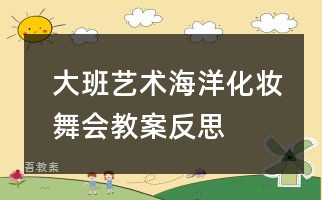 大班艺术海洋化妆舞会教案反思

吾教案